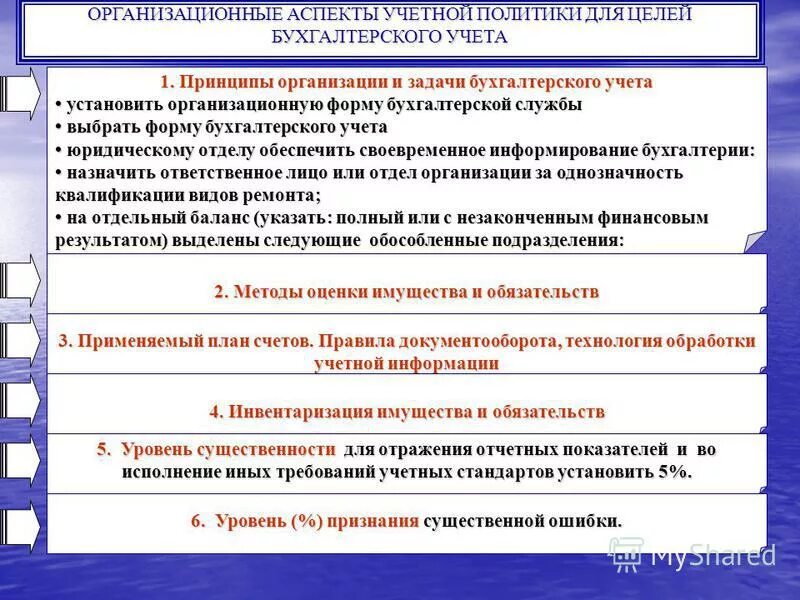 ОРГАНИЗАЦИОННЫЕ АСПЕКТЫ УЧЕТНОЙ ПОЛИТИКИ ДЛЯ ЦЕЛЕЙ БУХГАЛТЕРСКОГО УЧЕТА

1. Принципы организации и задачи бухгалтерского учета
• установить организационную форму бухгалтерской службы
• выбрать форму бухгалтерского учета
• юридическому отделу обеспечить своевременное информирование бухгалтерии:
• назначить ответственное лицо или отдел организации за однозначность квалификации видов ремонта;
• на отдельный баланс (указать: полный или с незаконченным финансовым результатом) выделены следующие обособленные подразделения:

2. Методы оценки имущества и обязательств

3. Применяемый план счетов. Правила документооборота, технология обработки учетной информации

4. Инвентаризация имущества и обязательств

5. Уровень существенности для отражения отчетных показателей и во исполнение иных требований учетных стандартов установить 5%.

6. Уровень (%) признания существенной ошибки.

MyShared